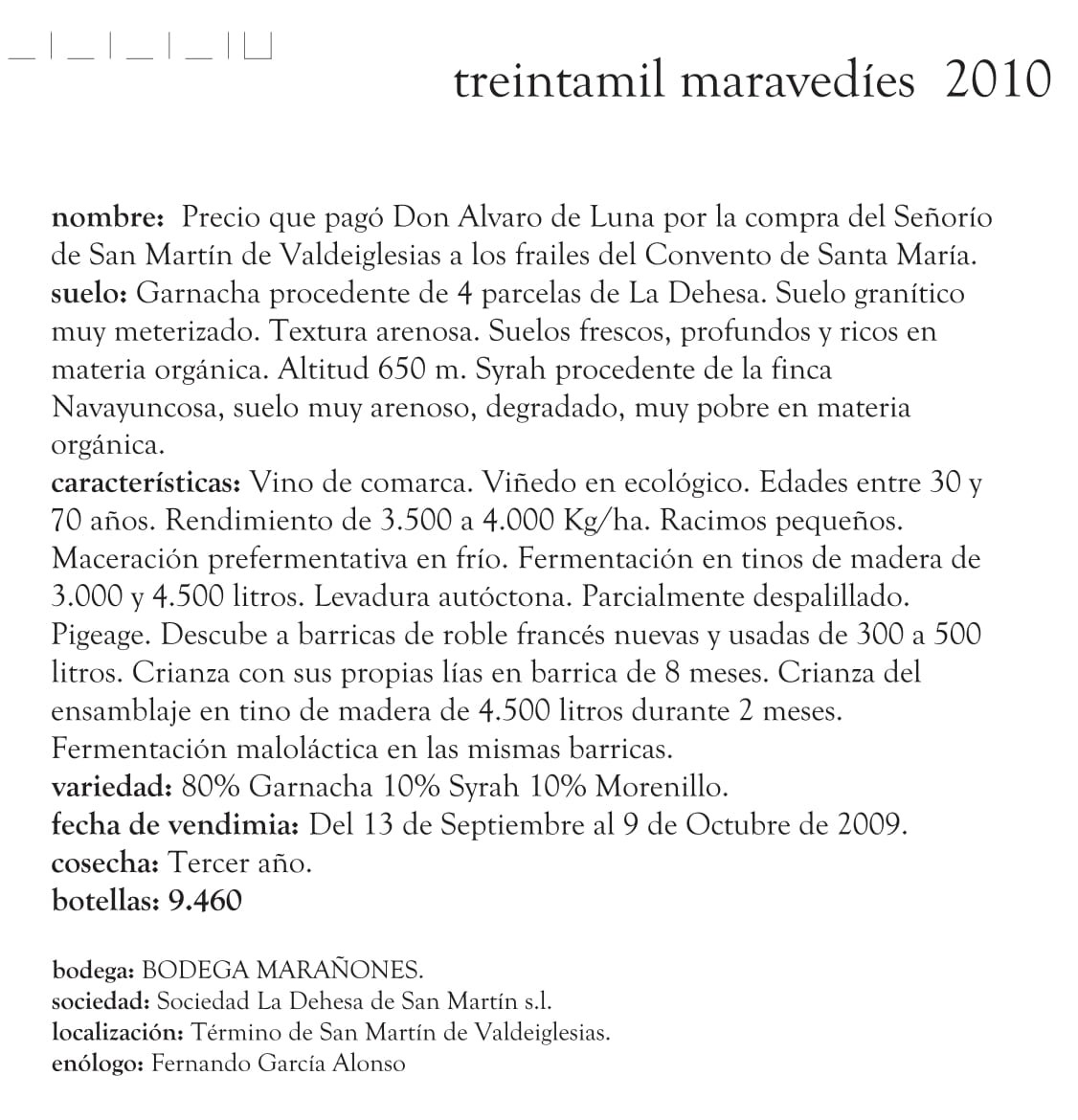 treintamil maravedíes 2010

nombre: Precio que pagó Don Alvaro de Luna por la compra del Señorío de San Martín de Valdeiglesias a los frailes del Convento de Santa María.
suelo: Garnacha procedente de 4 parcelas de La Dehesa. Suelo granítico muy meterizado. Textura arenosa. Suelos frescos, profundos y ricos en materia orgánica. Altitud 650 m. Syrah procedente de la finca Navayuncosa, suelo muy arenoso, degradado, muy pobre en materia orgánica.
características: Vino de comarca. Viñedo en ecológico. Edades entre 30 y 70 años. Rendimiento de 3.500 a 4.000 Kg/ha. Racimos pequeños. Maceración prefermentativa en frío. Fermentación en tinos de madera de 3.000 y 4.500 litros. Levadura autóctona. Parcialmente despalillado. Pigeage. Descube a barricas de roble francés nuevas y usadas de 300 a 500 litros. Crianza con sus propias lías en barrica de 8 meses. Crianza del ensamblaje en tino de madera de 4.500 litros durante 2 meses. Fermentación maloláctica en las mismas barricas.
variedad: 80% Garnacha 10% Syrah 10% Morenillo.
fecha de vendimia: Del 13 de Septiembre al 9 de Octubre de 2009.
cosecha: Tercer año.
botellas: 9.460

bodega: BODEGA MARAÑONES.
sociedad: Sociedad La Dehesa de San Martín s.l.
localización: Término de San Martín de Valdeiglesias.
enólogo: Fernando García Alonso